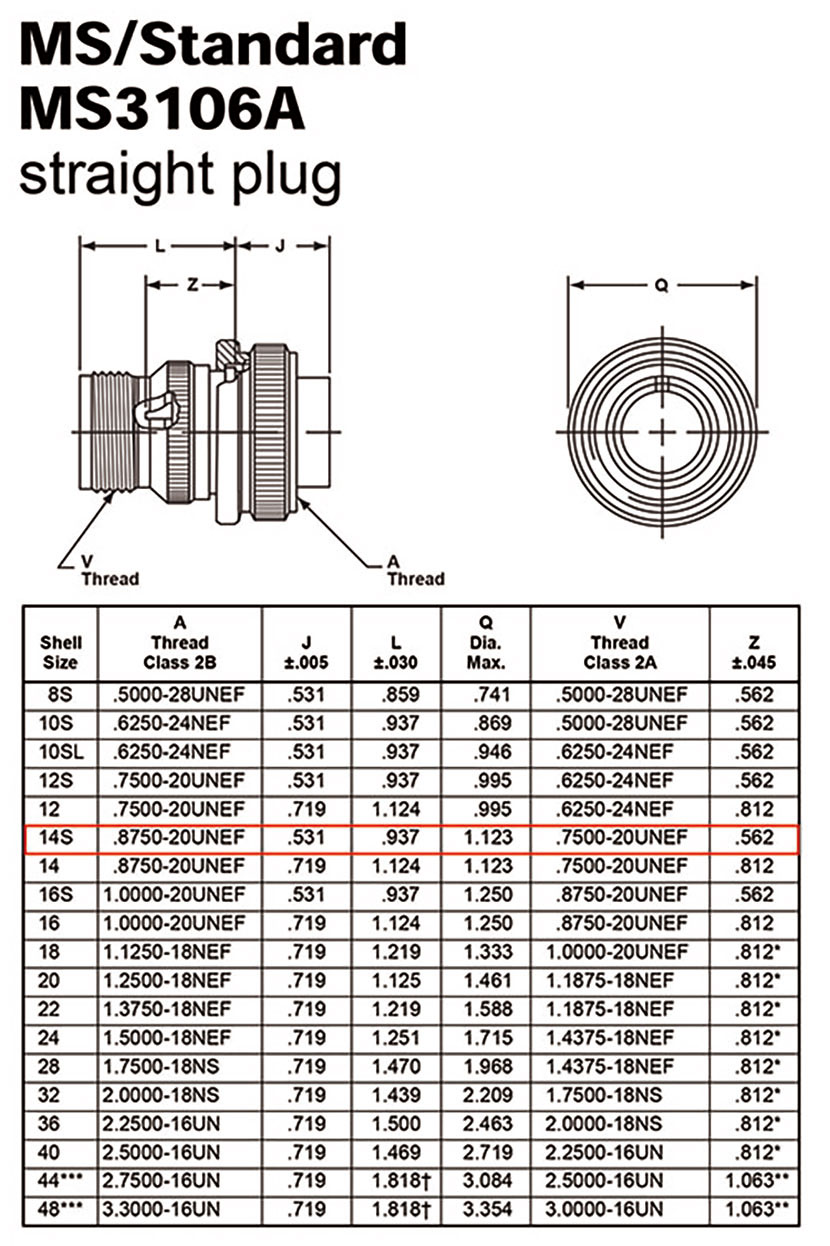 MS/Standard
MS3106A
straight plug

L
J
Z
Q
V
Thread
A
Thread

| Shell Size | A Thread Class 2B | J ±.005 | L ±.030 | Q Dia. Max. | V Thread Class 2A | Z ±.045 |
|---|---|---|---|---|---|---|
| 8S | .5000-28UNEF | .531 | .859 | .741 | .5000-28UNEF | .562 |
| 10S | .6250-24NEF | .531 | .937 | .869 | .5000-28UNEF | .562 |
| 10SL | .6250-24NEF | .531 | .937 | .946 | .6250-24NEF | .562 |
| 12S | .7500-20UNEF | .531 | .937 | .995 | .6250-24NEF | .562 |
| 12 | .7500-20UNEF | .719 | 1.124 | .995 | .6250-24NEF | .812 |
| 14S | .8750-20UNEF | .531 | .937 | 1.123 | .7500-20UNEF | .562 |
| 14 | .8750-20UNEF | .719 | 1.124 | 1.123 | .7500-20UNEF | .812 |
| 16S | 1.0000-20UNEF | .531 | .937 | 1.250 | .8750-20UNEF | .562 |
| 16 | 1.0000-20UNEF | .719 | 1.124 | 1.250 | .8750-20UNEF | .812 |
| 18 | 1.1250-18NEF | .719 | 1.219 | 1.333 | 1.0000-20UNEF | .812* |
| 20 | 1.2500-18NEF | .719 | 1.125 | 1.461 | 1.1875-18NEF | .812* |
| 22 | 1.3750-18NEF | .719 | 1.219 | 1.588 | 1.1875-18NEF | .812* |
| 24 | 1.5000-18NEF | .719 | 1.251 | 1.715 | 1.4375-18NEF | .812* |
| 28 | 1.7500-18NS | .719 | 1.470 | 1.968 | 1.4375-18NEF | .812* |
| 32 | 2.0000-18NS | .719 | 1.439 | 2.209 | 1.7500-18NS | .812* |
| 36 | 2.2500-16UN | .719 | 1.500 | 2.463 | 2.0000-18NS | .812* |
| 40 | 2.5000-16UN | .719 | 1.469 | 2.719 | 2.2500-16UN | .812* |
| 44*** | 2.7500-16UN | .719 | 1.818† | 3.084 | 2.5000-16UN | 1.063** |
| 48*** | 3.3000-16UN | .719 | 1.818† | 3.354 | 3.0000-16UN | 1.063** |